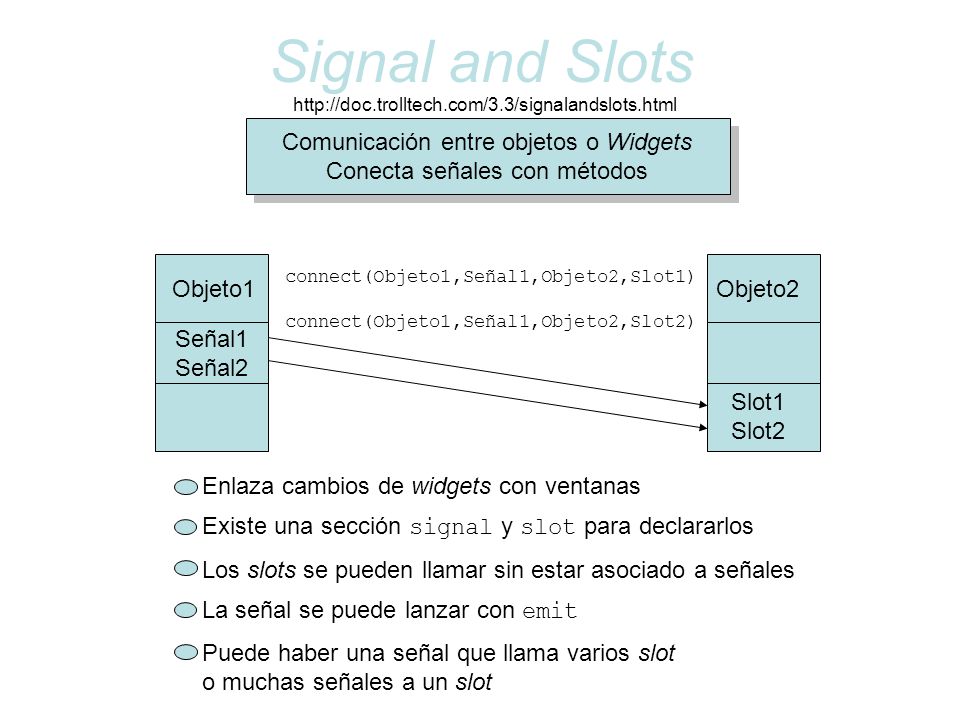 Signal and Slots

http://doc.trolltech.com/3.3/signalandslots.html

Comunicación entre objetos o Widgets
Conecta señales con métodos

Objeto1

Señal1
Señal2

connect(Objeto1,Señal1,Objeto2,Slot1)

connect(Objeto1,Señal1,Objeto2,Slot2)

Objeto2

Slot1
Slot2

Enlaza cambios de widgets con ventanas

Existe una sección signal y slot para declararlos

Los slots se pueden llamar sin estar asociado a señales

La señal se puede lanzar con emit

Puede haber una señal que llama varios slot o muchas señales a un slot